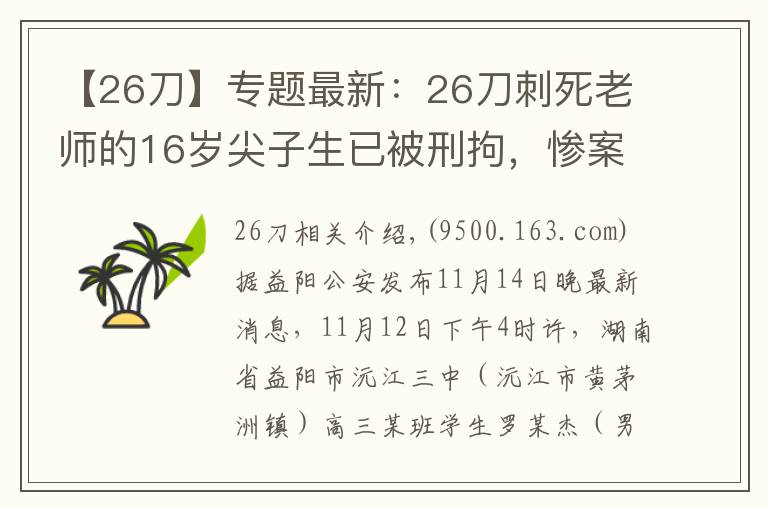 【26刀】专题最新：26刀刺死老师的16岁尖子生已被刑拘，惨案

26刀相关介绍，(9500.163.com)据益阳公安发布11月14日晚最新消息，11月12日下午4时许，湖南省益阳市沅江三中（沅江市黄茅洲镇）高三某班学生罗某杰（男